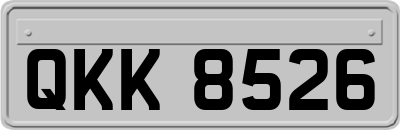 QKK 8526